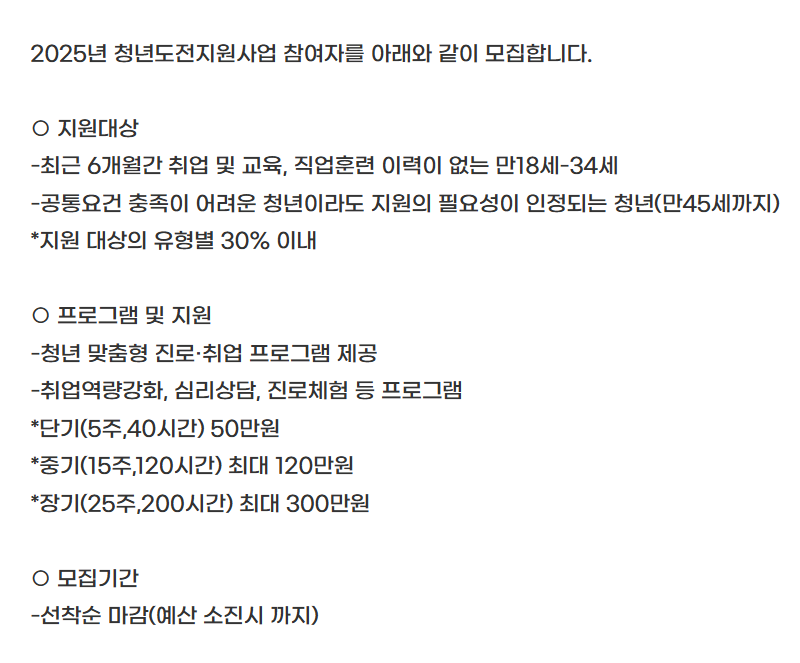 2025년 청년도전지원사업 참여자를 아래와 같이 모집합니다.

○ 지원대상
-최근 6개월간 취업 및 교육, 직업훈련 이력이 없는 만18세-34세
-공통요건 충족이 어려운 청년이라도 지원의 필요성이 인정되는 청년(만45세까지)
*지원 대상의 유형별 30% 이내

○ 프로그램 및 지원
-청년 맞춤형 진로·취업 프로그램 제공
-취업역량강화, 심리상담, 진로체험 등 프로그램
*단기(5주,40시간) 50만원
*중기(15주,120시간) 최대 120만원
*장기(25주,200시간) 최대 300만원

○ 모집기간
-선착순 마감(예산 소진시 까지)